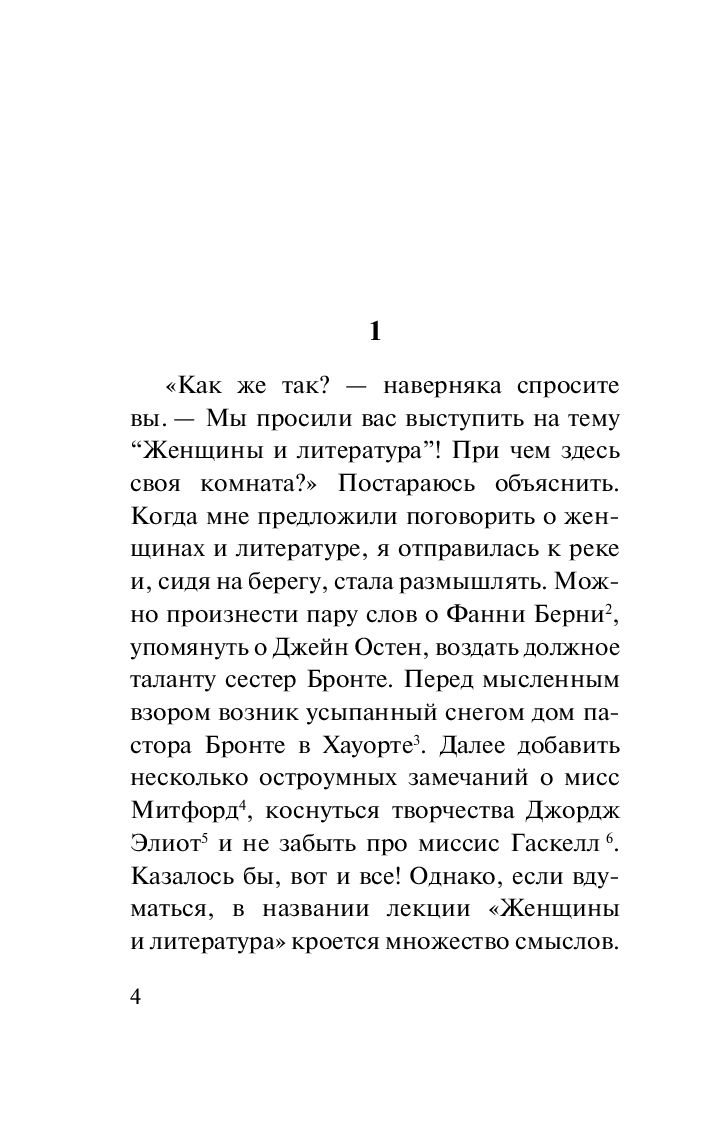 1

«Как же так? — наверняка спросите вы. — Мы просили вас выступить на тему “Женщины и литература”! При чем здесь своя комната?» Постараюсь объяснить. Когда мне предложили поговорить о женщинах и литературе, я отправилась к реке и, сидя на берегу, стала размышлять. Можно произнести пару слов о Фанни Берни$^2$, упомянуть о Джейн Остен, воздать должное таланту сестер Бронте. Перед мысленным взором возник усыпанный снегом дом пастора Бронте в Хауорте$^3$. Далее добавить несколько остроумных замечаний о мисс Митфорд$^4$, коснуться творчества Джордж Элиот$^5$ и не забыть про миссис Гаскелл$^6$. Казалось бы, вот и все! Однако, если вдуматься, в названии лекции «Женщины и литература» кроется множество смыслов.

4